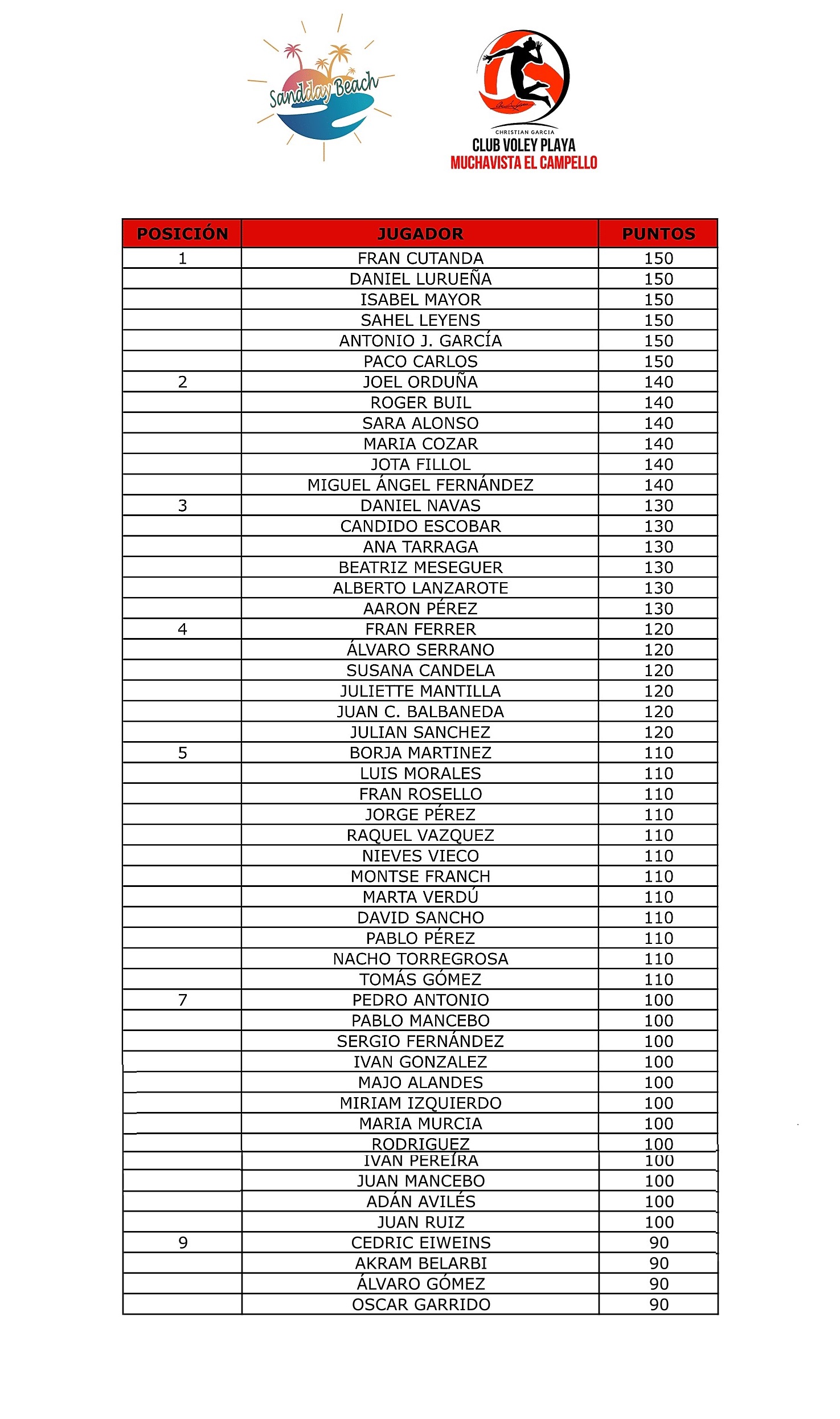 Sandday Beach

CHRISTIAN GARCIA
CLUB VOLEY PLAYA
MUCHAVISTA EL CAMPELLO

| POSICIÓN | JUGADOR | PUNTOS |
|---|---|---|
| 1 | FRAN CUTANDA | 150 |
| | DANIEL LURUEÑA | 150 |
| | ISABEL MAYOR | 150 |
| | SAHEL LEYENS | 150 |
| | ANTONIO J. GARCÍA | 150 |
| | PACO CARLOS | 150 |
| 2 | JOEL ORDUÑA | 140 |
| | ROGER BUIL | 140 |
| | SARA ALONSO | 140 |
| | MARIA COZAR | 140 |
| | JOTA FILLOL | 140 |
| | MIGUEL ÁNGEL FERNÁNDEZ | 140 |
| 3 | DANIEL NAVAS | 130 |
| | CANDIDO ESCOBAR | 130 |
| | ANA TARRAGA | 130 |
| | BEATRIZ MESEGUER | 130 |
| | ALBERTO LANZAROTE | 130 |
| | AARON PÉREZ | 130 |
| 4 | FRAN FERRER | 120 |
| | ÁLVARO SERRANO | 120 |
| | SUSANA CANDELA | 120 |
| | JULIETTE MANTILLA | 120 |
| | JUAN C. BALBANEDA | 120 |
| | JULIAN SANCHEZ | 120 |
| 5 | BORJA MARTINEZ | 110 |
| | LUIS MORALES | 110 |
| | FRAN ROSELLO | 110 |
| | JORGE PÉREZ | 110 |
| | RAQUEL VAZQUEZ | 110 |
| | NIEVES VIECO | 110 |
| | MONTSE FRANCH | 110 |
| | MARTA VERDÚ | 110 |
| | DAVID SANCHO | 110 |
| | PABLO PÉREZ | 110 |
| | NACHO TORREGROSA | 110 |
| | TOMÁS GÓMEZ | 110 |
| 7 | PEDRO ANTONIO | 100 |
| | PABLO MANCEBO | 100 |
| | SERGIO FERNÁNDEZ | 100 |
| | IVAN GONZALEZ | 100 |
| | MAJO ALANDES | 100 |
| | MIRIAM IZQUIERDO | 100 |
| | MARIA MURCIA | 100 |
| | RODRIGUEZ | 100 |
| | IVAN PEREÍRA | 100 |
| | JUAN MANCEBO | 100 |
| | ADÁN AVILÉS | 100 |
| | JUAN RUIZ | 100 |
| 9 | CEDRIC EIWEINS | 90 |
| | AKRAM BELARBI | 90 |
| | ÁLVARO GÓMEZ | 90 |
| | OSCAR GARRIDO | 90 |